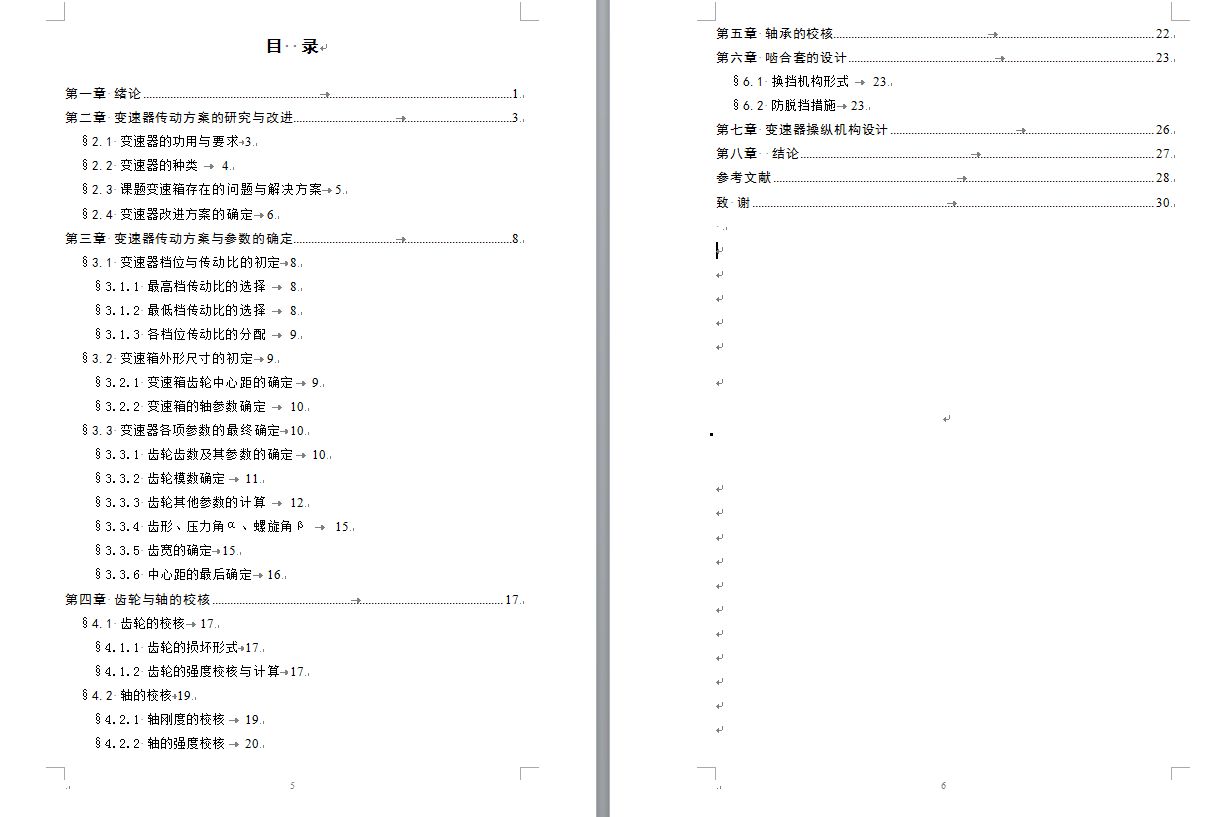 目 录

第一章 绪论 1

第二章 变速器传动方案的研究与改进 3

§2.1 变速器的功用与要求 3

§2.2 变速器的种类 4

§2.3 课题变速箱存在的问题与解决方案 5

§2.4 变速器改进方案的确定 6

第三章 变速器传动方案与参数的确定 8

§3.1 变速器档位与传动比的初定 8

§3.1.1 最高档传动比的选择 8

§3.1.2 最低档传动比的选择 8

§3.1.3 各档位传动比的分配 9

§3.2 变速箱外形尺寸的初定 9

§3.2.1 变速箱齿轮中心距的确定 9

§3.2.2 变速箱的轴参数确定 10

§3.3 变速器各项参数的最终确定 10

§3.3.1 齿轮齿数及其参数的确定 10

§3.3.2 齿轮模数确定 11

§3.3.3 齿轮其他参数的计算 12

§3.3.4 齿形、压力角α、螺旋角β 15

§3.3.5 齿宽的确定 15

§3.3.6 中心距的最后确定 16

第四章 齿轮与轴的校核 17

§4.1 齿轮的校核 17

§4.1.1 齿轮的损坏形式 17

§4.1.2 齿轮的强度校核与计算 17

§4.2 轴的校核 19

§4.2.1 轴刚度的校核 19

§4.2.2 轴的强度校核 20

5

第五章 轴承的校核 22

第六章 啮合套的设计 23

§6.1 换挡机构形式 23

§6.2 防脱挡措施 23

第七章 变速器操纵机构设计 26

第八章 结论 27

参考文献 28

致 谢 30

6